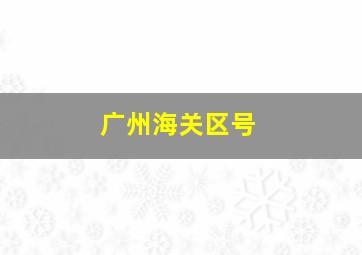 广州海关区号